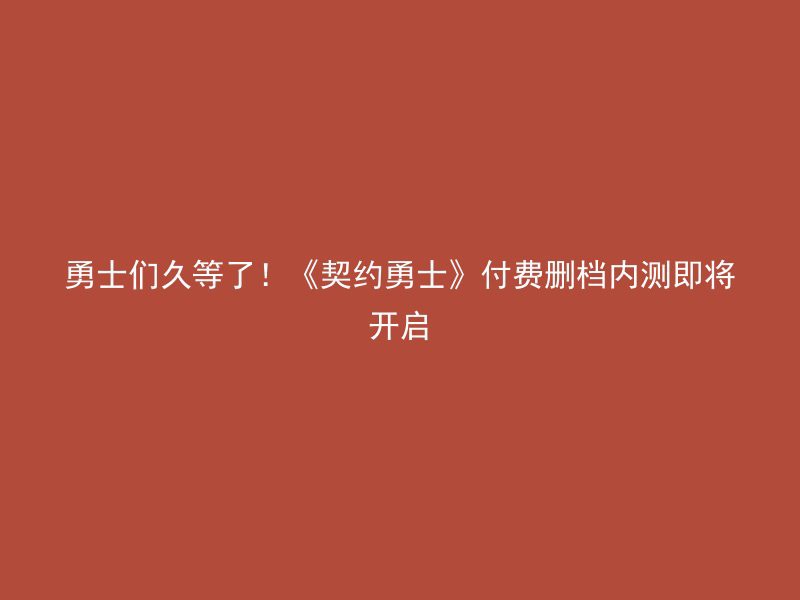 勇士们久等了！《契约勇士》付费删档内测即将开启